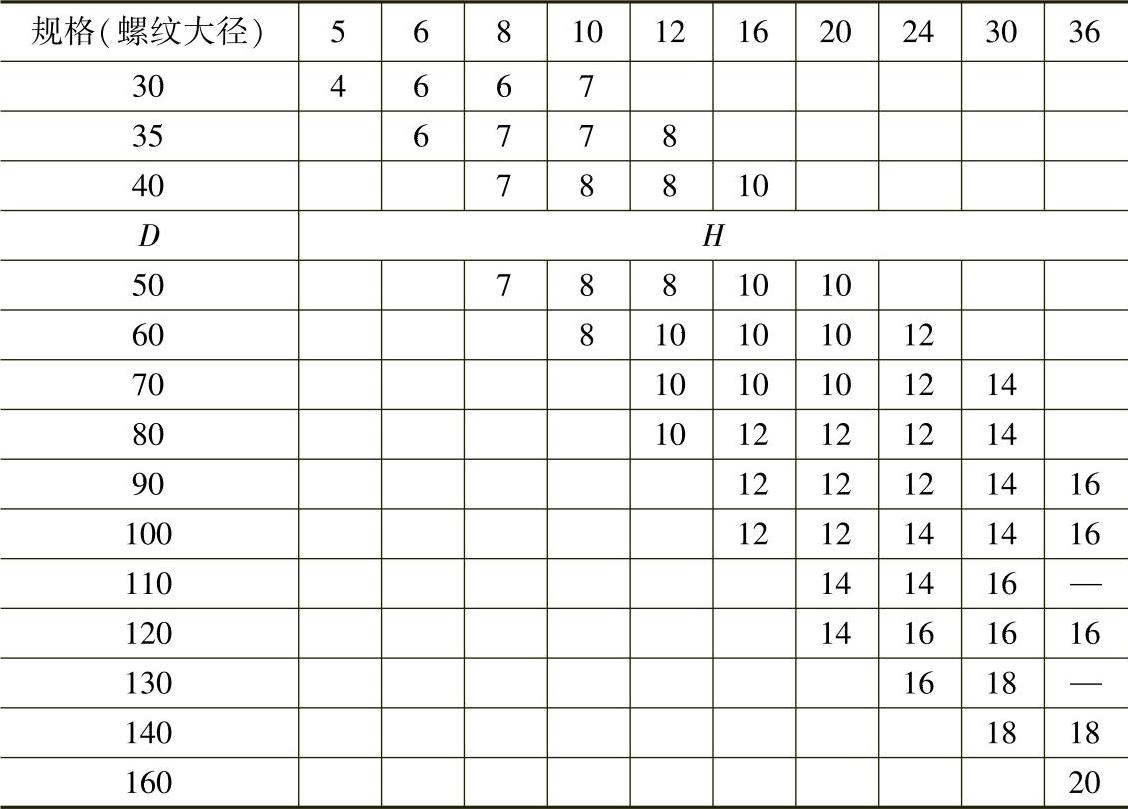 | 规格(螺纹大径) | 5 | 6 | 8 | 10 | 12 | 16 | 20 | 24 | 30 | 36 |
|---|---|---|---|---|---|---|---|---|---|---|
| 30 | 4 | 6 | 6 | 7 |  |  |  |  |  |  |
| 35 |  | 6 | 7 | 7 | 8 |  |  |  |  |  |
| 40 |  |  | 7 | 8 | 8 | 10 |  |  |  |  |
| D | H |  |  |  |  |  |  |  |  |  |
| 50 |  |  | 7 | 8 | 8 | 10 | 10 |  |  |  |
| 60 |  |  |  | 8 | 10 | 10 | 10 | 12 |  |  |
| 70 |  |  |  |  | 10 | 10 | 10 | 12 | 14 |  |
| 80 |  |  |  |  | 10 | 12 | 12 | 12 | 14 |  |
| 90 |  |  |  |  |  | 12 | 12 | 12 | 14 | 16 |
| 100 |  |  |  |  |  | 12 | 12 | 14 | 14 | 16 |
| 110 |  |  |  |  |  |  | 14 | 14 | 16 | — |
| 120 |  |  |  |  |  |  | 14 | 16 | 16 | 16 |
| 130 |  |  |  |  |  |  |  | 16 | 18 | — |
| 140 |  |  |  |  |  |  |  |  | 18 | 18 |
| 160 |  |  |  |  |  |  |  |  |  | 20 |